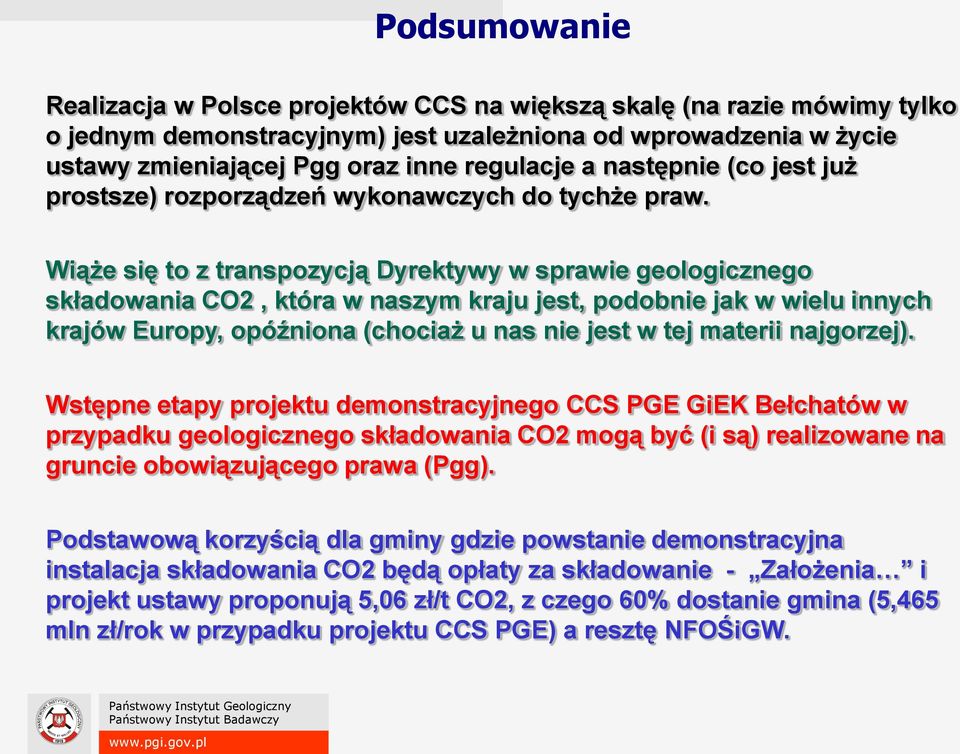 Podsumowanie

Realizacja w Polsce projektów CCS na większą skalę (na razie mówimy tylko o jednym demonstracyjnym) jest uzależniona od wprowadzenia w życie ustawy zmieniającej Pgg oraz inne regulacje a następnie (co jest już prostsze) rozporządzeń wykonawczych do tychże praw.

Wiąże się to z transpozycją Dyrektywy w sprawie geologicznego składowania CO2 , która w naszym kraju jest, podobnie jak w wielu innych krajów Europy, opóźniona (chociaż u nas nie jest w tej materii najgorzej).

Wstępne etapy projektu demonstracyjnego CCS PGE GiEK Bełchatów w przypadku geologicznego składowania CO2 mogą być (i są) realizowane na gruncie obowiązującego prawa (Pgg).

Podstawową korzyścią dla gminy gdzie powstanie demonstracyjna instalacja składowania CO2 będą opłaty za składowanie - „Założenia…” i projekt ustawy proponują 5,06 zł/t CO2, z czego 60% dostanie gmina (5,465 mln zł/rok w przypadku projektu CCS PGE) a resztę NFOŚiGW.

Państwowy Instytut Geologiczny
Państwowy Instytut Badawczy
www.pgi.gov.pl